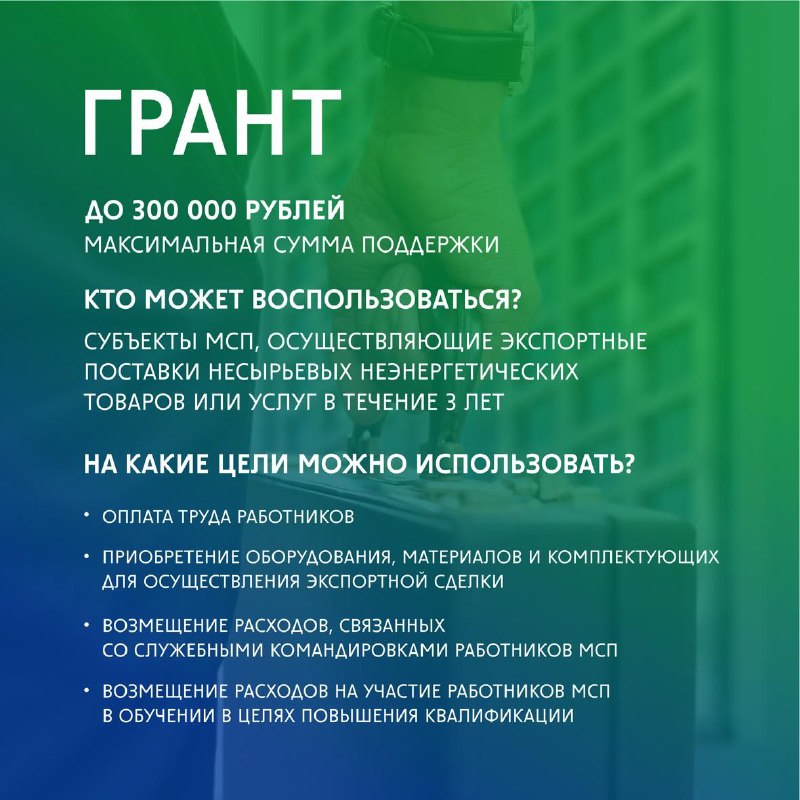 ГРАНТ

ДО 300 000 РУБЛЕЙ
МАКСИМАЛЬНАЯ СУММА ПОДДЕРЖКИ

КТО МОЖЕТ ВОСПОЛЬЗОВАТЬСЯ?

СУБЪЕКТЫ МСП, ОСУЩЕСТВЛЯЮЩИЕ ЭКСПОРТНЫЕ ПОСТАВКИ НЕСЫРЬЕВЫХ НЕЭНЕРГЕТИЧЕСКИХ ТОВАРОВ ИЛИ УСЛУГ В ТЕЧЕНИЕ 3 ЛЕТ

НА КАКИЕ ЦЕЛИ МОЖНО ИСПОЛЬЗОВАТЬ?

• ОПЛАТА ТРУДА РАБОТНИКОВ

• ПРИОБРЕТЕНИЕ ОБОРУДОВАНИЯ, МАТЕРИАЛОВ И КОМПЛЕКТУЮЩИХ ДЛЯ ОСУЩЕСТВЛЕНИЯ ЭКСПОРТНОЙ СДЕЛКИ

• ВОЗМЕЩЕНИЕ РАСХОДОВ, СВЯЗАННЫХ СО СЛУЖЕБНЫМИ КОМАНДИРОВКАМИ РАБОТНИКОВ МСП

• ВОЗМЕЩЕНИЕ РАСХОДОВ НА УЧАСТИЕ РАБОТНИКОВ МСП В ОБУЧЕНИИ В ЦЕЛЯХ ПОВЫШЕНИЯ КВАЛИФИКАЦИИ